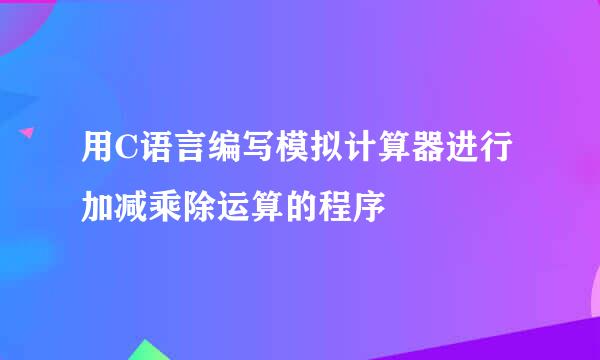 用C语言编写模拟计算器进行加减乘除运算的程序